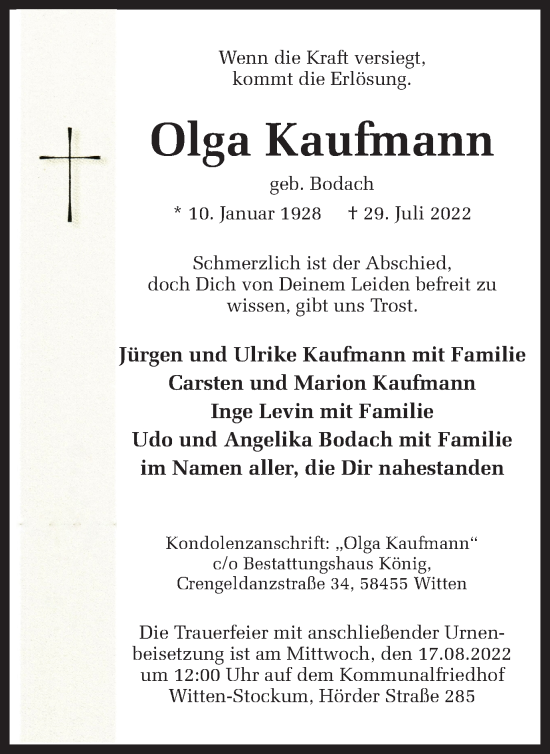 Wenn die Kraft versiegt,
kommt die Erlösung.

Olga Kaufmann

geb. Bodach

* 10. Januar 1928 † 29. Juli 2022

Schmerzlich ist der Abschied,
doch Dich von Deinem Leiden befreit zu
wissen, gibt uns Trost.

Jürgen und Ulrike Kaufmann mit Familie
Carsten und Marion Kaufmann
Inge Levin mit Familie
Udo und Angelika Bodach mit Familie
im Namen aller, die Dir nahestanden

Kondolenzanschrift: „Olga Kaufmann“
c/o Bestattungshaus König,
Crengeldanzstraße 34, 58455 Witten

Die Trauerfeier mit anschließender Urnenbeisetzung ist am Mittwoch, den 17.08.2022 um 12:00 Uhr auf dem Kommunalfriedhof Witten-Stockum, Hörder Straße 285